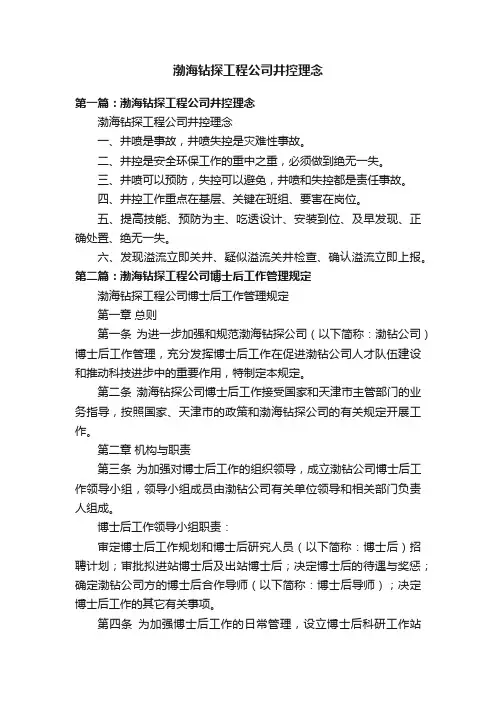 渤海钻探工程公司井控理念

第一篇：渤海钻探工程公司井控理念

渤海钻探工程公司井控理念

一、井喷是事故，井喷失控是灾难性事故。

二、井控是安全环保工作的重中之重，必须做到绝无一失。

三、井喷可以预防，失控可以避免，井喷和失控都是责任事故。

四、井控工作重点在基层、关键在班组、要害在岗位。

五、提高技能、预防为主、吃透设计、安装到位、及早发现、正确处置、绝无一失。

六、发现溢流立即关井、疑似溢流关井检查、确认溢流立即上报。

第二篇：渤海钻探工程公司博士后工作管理规定

渤海钻探工程公司博士后工作管理规定

第一章 总则

第一条 为进一步加强和规范渤海钻探公司（以下简称：渤钻公司）博士后工作管理，充分发挥博士后工作在促进渤钻公司人才队伍建设和推动科技进步中的重要作用，特制定本规定。

第二条 渤海钻探公司博士后工作接受国家和天津市主管部门的业务指导，按照国家、天津市的政策和渤海钻探公司的有关规定开展工作。

第二章 机构与职责

第三条 为加强对博士后工作的组织领导，成立渤钻公司博士后工作领导小组，领导小组成员由渤钻公司有关单位领导和相关部门负责人组成。

博士后工作领导小组职责：

审定博士后工作规划和博士后研究人员（以下简称：博士后）招聘计划；审批拟进站博士后及出站博士后；决定博士后的待遇与奖惩；确定渤钻公司方的博士后合作导师（以下简称：博士后导师）；决定博士后工作的其它有关事项。

第四条 为加强博士后工作的日常管理，设立博士后科研工作站